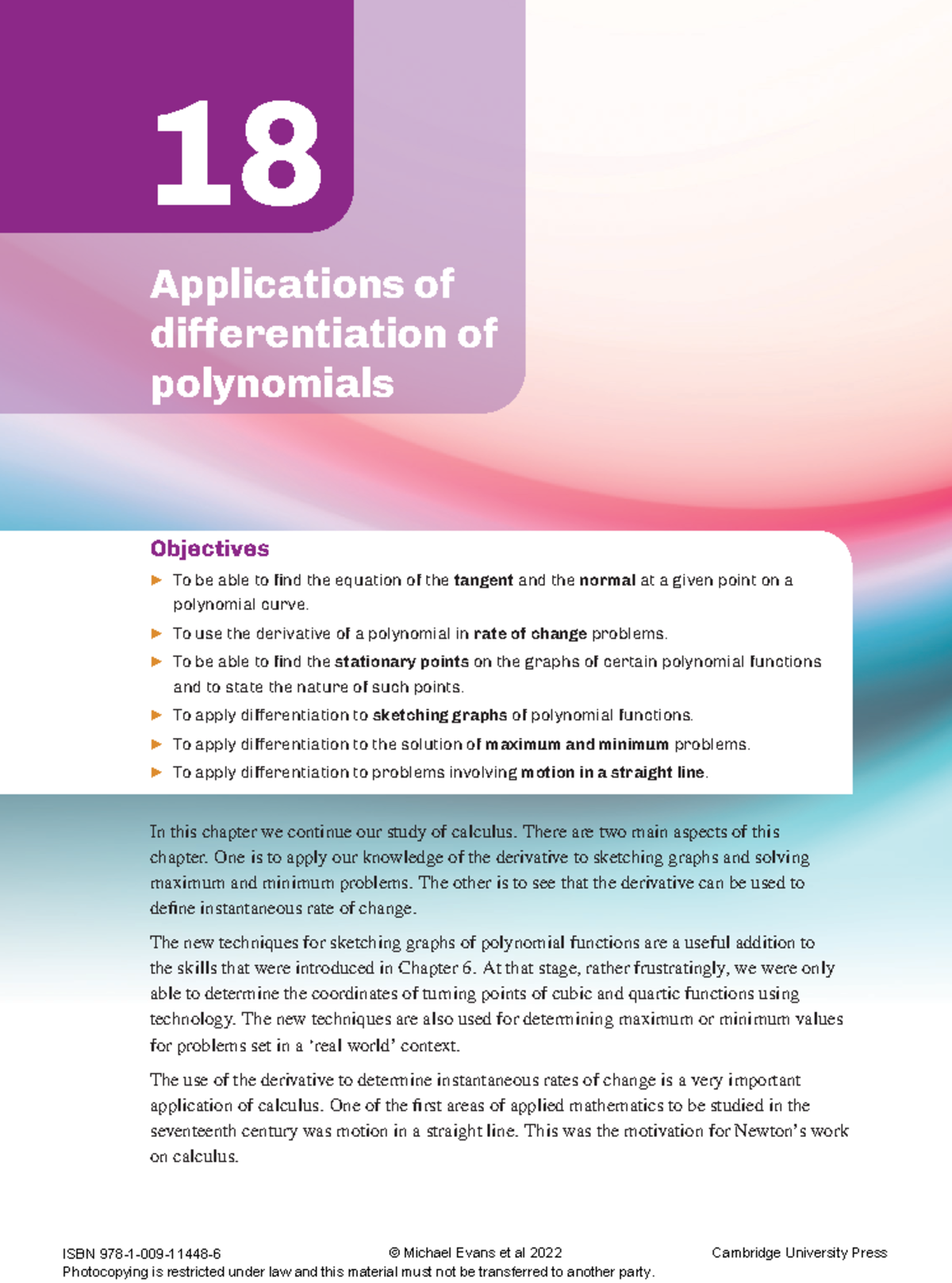 18

Applications of differentiation of polynomials

Objectives

▶ To be able to find the equation of the tangent and the normal at a given point on a polynomial curve.

▶ To use the derivative of a polynomial in rate of change problems.

▶ To be able to find the stationary points on the graphs of certain polynomial functions and to state the nature of such points.

▶ To apply differentiation to sketching graphs of polynomial functions.

▶ To apply differentiation to the solution of maximum and minimum problems.

▶ To apply differentiation to problems involving motion in a straight line.

In this chapter we continue our study of calculus. There are two main aspects of this chapter. One is to apply our knowledge of the derivative to sketching graphs and solving maximum and minimum problems. The other is to see that the derivative can be used to define instantaneous rate of change.

The new techniques for sketching graphs of polynomial functions are a useful addition to the skills that were introduced in Chapter 6. At that stage, rather frustratingly, we were only able to determine the coordinates of turning points of cubic and quartic functions using technology. The new techniques are also used for determining maximum or minimum values for problems set in a 'real world' context.

The use of the derivative to determine instantaneous rates of change is a very important application of calculus. One of the first areas of applied mathematics to be studied in the seventeenth century was motion in a straight line. This was the motivation for Newton's work on calculus.

ISBN 978-1-009-11448-6 © Michael Evans et al 2022 Cambridge University Press
Photocopying is restricted under law and this material must not be transferred to another party.